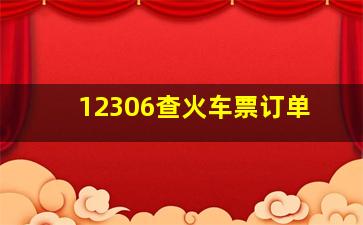 12306查火车票订单